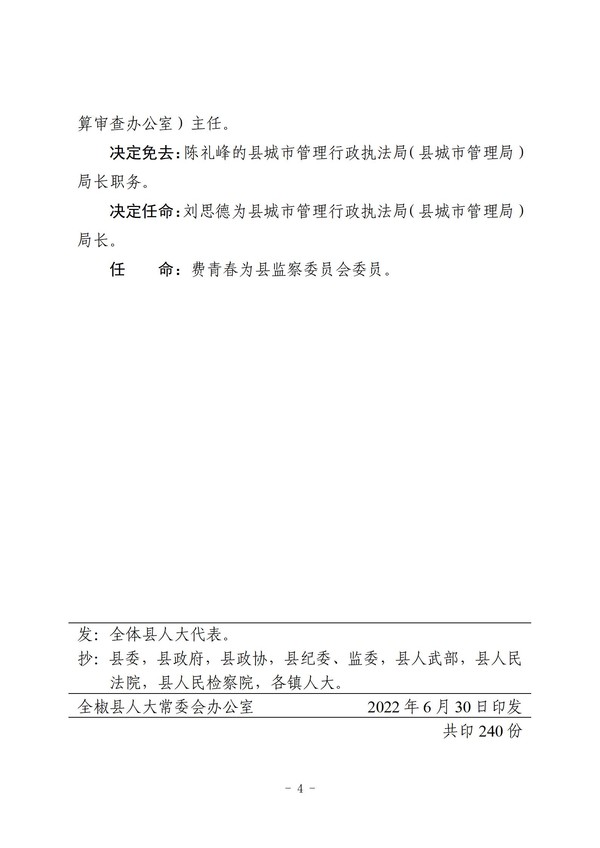 算审查办公室）主任。

决定免去：陈礼峰的县城市管理行政执法局（县城市管理局）局长职务。

决定任命：刘思德为县城市管理行政执法局（县城市管理局）局长。

任　　命：费青春为县监察委员会委员。

发：全体县人大代表。

抄：县委，县政府，县政协，县纪委、监委，县人武部，县人民法院，县人民检察院，各镇人大。

全椒县人大常委会办公室　　2022年6月30日印发

共印240份

- 4 -